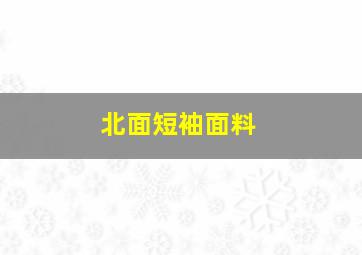 北面短袖面料